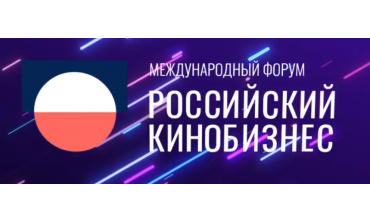 МЕЖДУНАРОДНЫЙ ФОРУМ
РОССИЙСКИЙ КИНОБИЗНЕС